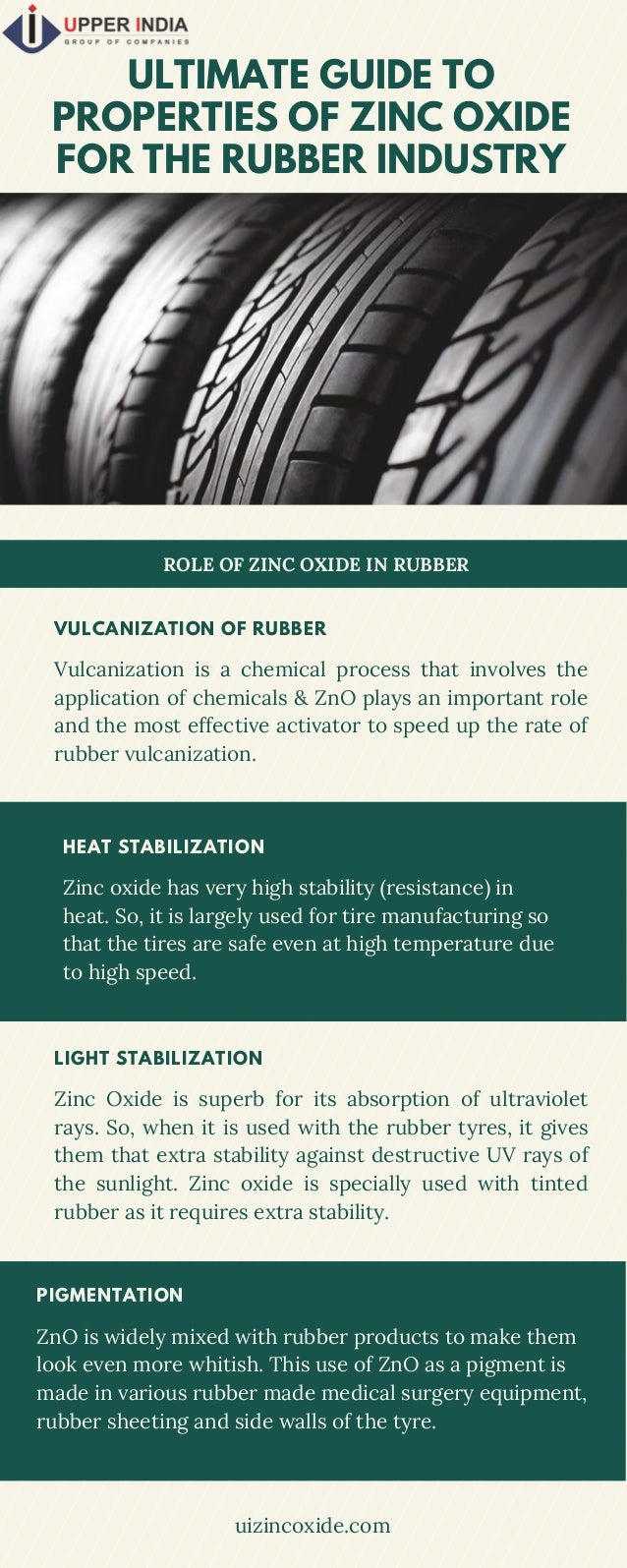 UPPER INDIA
GROUP OF COMPANIES

ULTIMATE GUIDE TO PROPERTIES OF ZINC OXIDE FOR THE RUBBER INDUSTRY

ROLE OF ZINC OXIDE IN RUBBER

VULCANIZATION OF RUBBER

Vulcanization is a chemical process that involves the application of chemicals & ZnO plays an important role and the most effective activator to speed up the rate of rubber vulcanization.

HEAT STABILIZATION

Zinc oxide has very high stability (resistance) in heat. So, it is largely used for tire manufacturing so that the tires are safe even at high temperature due to high speed.

LIGHT STABILIZATION

Zinc Oxide is superb for its absorption of ultraviolet rays. So, when it is used with the rubber tyres, it gives them that extra stability against destructive UV rays of the sunlight. Zinc oxide is specially used with tinted rubber as it requires extra stability.

PIGMENTATION

ZnO is widely mixed with rubber products to make them look even more whitish. This use of ZnO as a pigment is made in various rubber made medical surgery equipment, rubber sheeting and side walls of the tyre.

uizincoxide.com